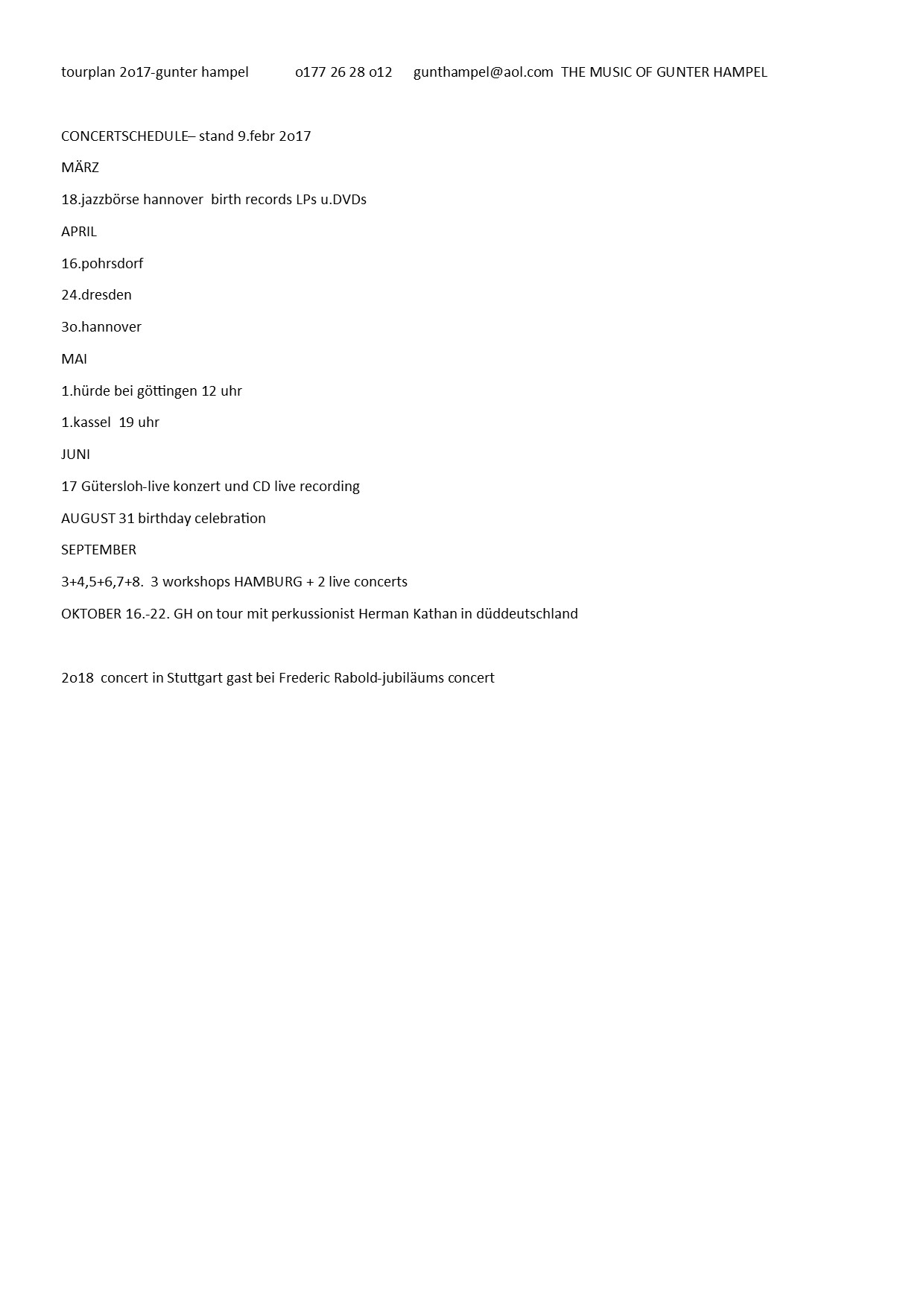 tourplan 2o17-gunter hampel o177 26 28 o12 gunthampel@aol.com THE MUSIC OF GUNTER HAMPEL

CONCERTSCHEDULE– stand 9.febr 2o17

MÄRZ

18.jazzbörse hannover birth records LPs u.DVDs

APRIL

16.pohrsdorf

24.dresden

3o.hannover

MAI

1.hürde bei göttingen 12 uhr

1.kassel 19 uhr

JUNI

17 Gütersloh-live konzert und CD live recording

AUGUST 31 birthday celebration

SEPTEMBER

3+4,5+6,7+8. 3 workshops HAMBURG + 2 live concerts

OKTOBER 16.-22. GH on tour mit perkussionist Herman Kathan in düddeutschland

2o18 concert in Stuttgart gast bei Frederic Rabold-jubiläums concert